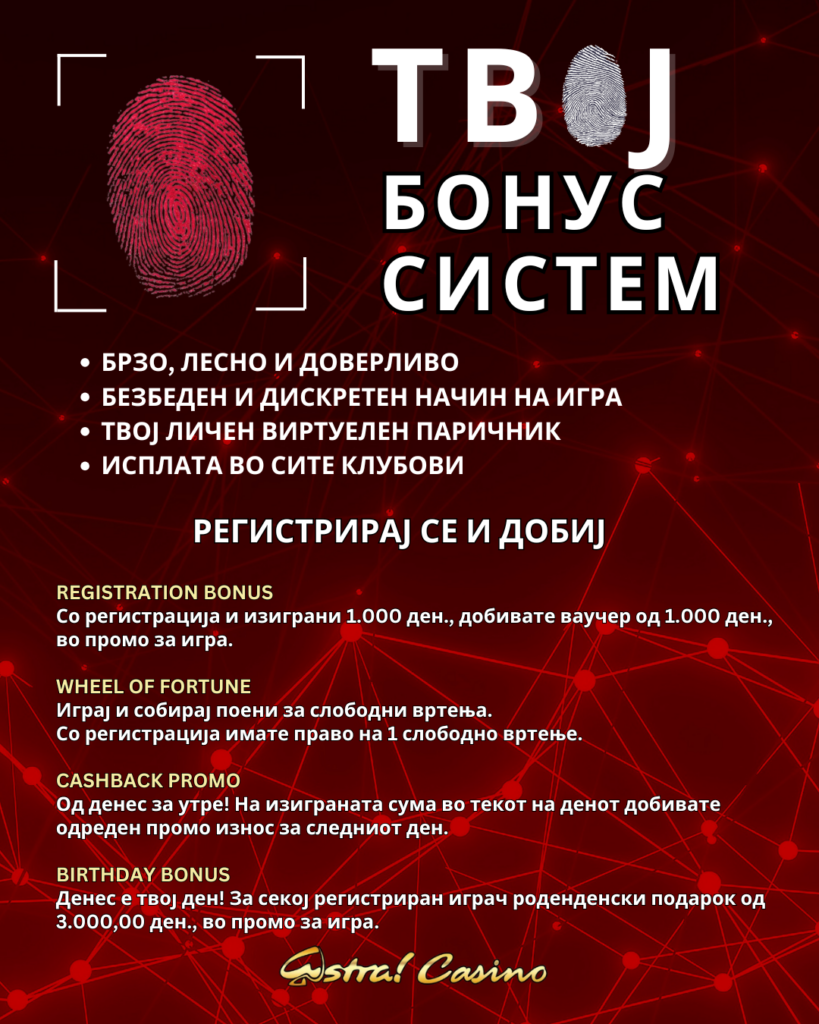 ТВОЈ
БОНУС
СИСТЕМ

• БРЗО, ЛЕСНО И ДОВЕРЛИВО
• БЕЗБЕДЕН И ДИСКРЕТЕН НАЧИН НА ИГРА
• ТВОЈ ЛИЧЕН ВИРТУЕЛЕН ПАРИЧНИК
• ИСПЛАТА ВО СИТЕ КЛУБОВИ

РЕГИСТРИРАЈ СЕ И ДОБИЈ

REGISTRATION BONUS
Со регистрација и изиграни 1.000 ден., добивате ваучер од 1.000 ден., во промо за игра.

WHEEL OF FORTUNE
Играј и собирај поени за слободни вртења.
Со регистрација имате право на 1 слободно вртење.

CASHBACK PROMO
Од денес за утре! На изиграната сума во текот на денот добивате одреден промо износ за следниот ден.

BIRTHDAY BONUS
Денес е твој ден! За секој регистриран играч роденденски подарок од 3.000,00 ден., во промо за игра.

Astra! Casino